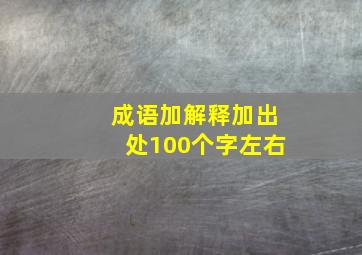 成语加解释加出处100个字左右